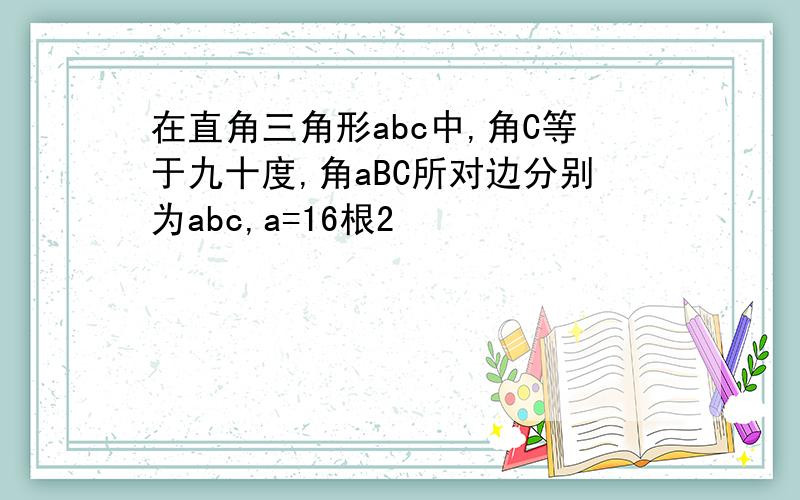 在直角三角形abc中,角C等于九十度,角aBC所对边分别为abc,a=16根2